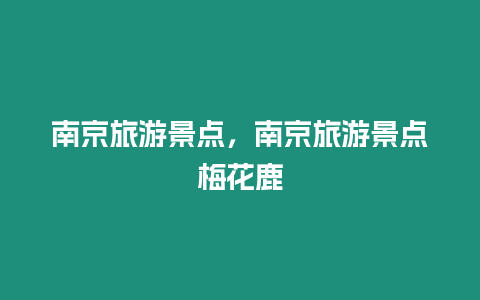 南京旅游景点，南京旅游景点梅花鹿